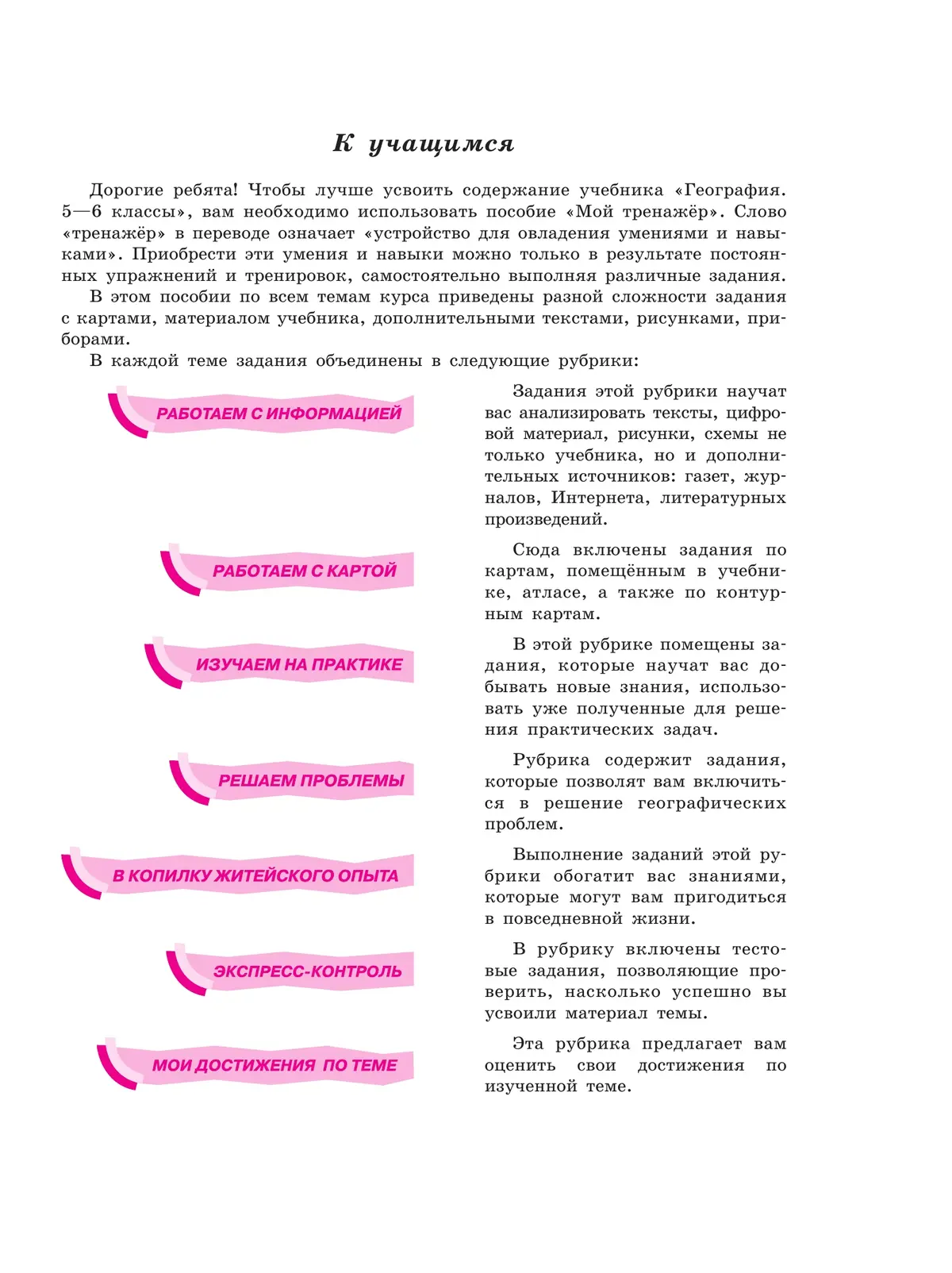 К учащимся

Дорогие ребята! Чтобы лучше усвоить содержание учебника «География. 5—6 классы», вам необходимо использовать пособие «Мой тренажёр». Слово «тренажёр» в переводе означает «устройство для овладения умениями и навыками». Приобрести эти умения и навыки можно только в результате постоянных упражнений и тренировок, самостоятельно выполняя различные задания.

В этом пособии по всем темам курса приведены разной сложности задания с картами, материалом учебника, дополнительными текстами, рисунками, приборами.

В каждой теме задания объединены в следующие рубрики:

РАБОТАЕМ С ИНФОРМАЦИЕЙ

Задания этой рубрики научат вас анализировать тексты, цифровой материал, рисунки, схемы не только учебника, но и дополнительных источников: газет, журналов, Интернета, литературных произведений.

РАБОТАЕМ С КАРТОЙ

Сюда включены задания по картам, помещённым в учебнике, атласе, а также по контурным картам.

ИЗУЧАЕМ НА ПРАКТИКЕ

В этой рубрике помещены задания, которые научат вас добывать новые знания, использовать уже полученные для решения практических задач.

РЕШАЕМ ПРОБЛЕМЫ

Рубрика содержит задания, которые позволят вам включиться в решение географических проблем.

В КОПИЛКУ ЖИТЕЙСКОГО ОПЫТА

Выполнение заданий этой рубрики обогатит вас знаниями, которые могут вам пригодиться в повседневной жизни.

ЭКСПРЕСС-КОНТРОЛЬ

В рубрику включены тестовые задания, позволяющие проверить, насколько успешно вы усвоили материал темы.

МОИ ДОСТИЖЕНИЯ ПО ТЕМЕ

Эта рубрика предлагает вам оценить свои достижения по изученной теме.